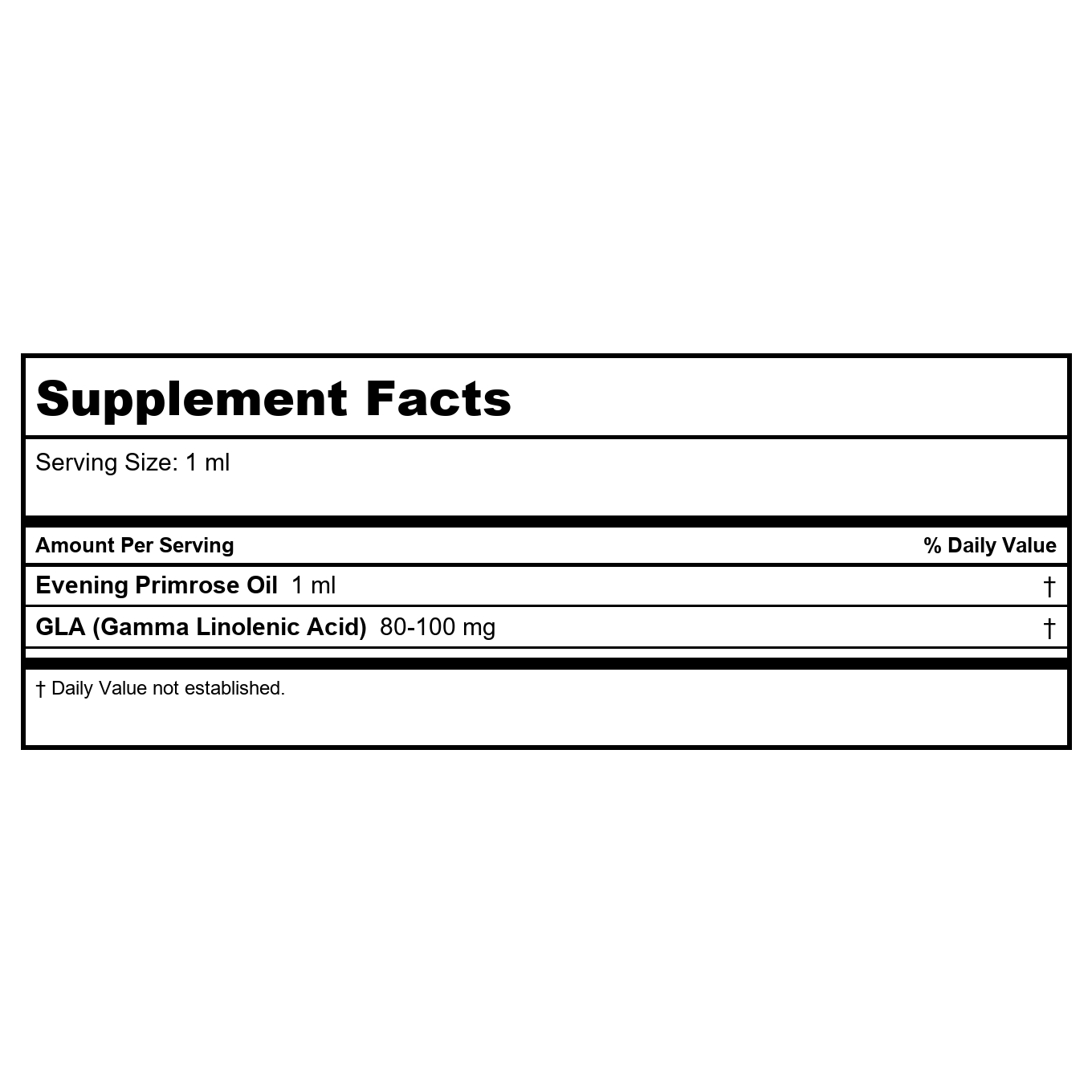 Supplement Facts

Serving Size: 1 ml

| Amount Per Serving | % Daily Value |
|---|---|
| Evening Primrose Oil 1 ml | † |
| GLA (Gamma Linolenic Acid) 80-100 mg | † |

† Daily Value not established.